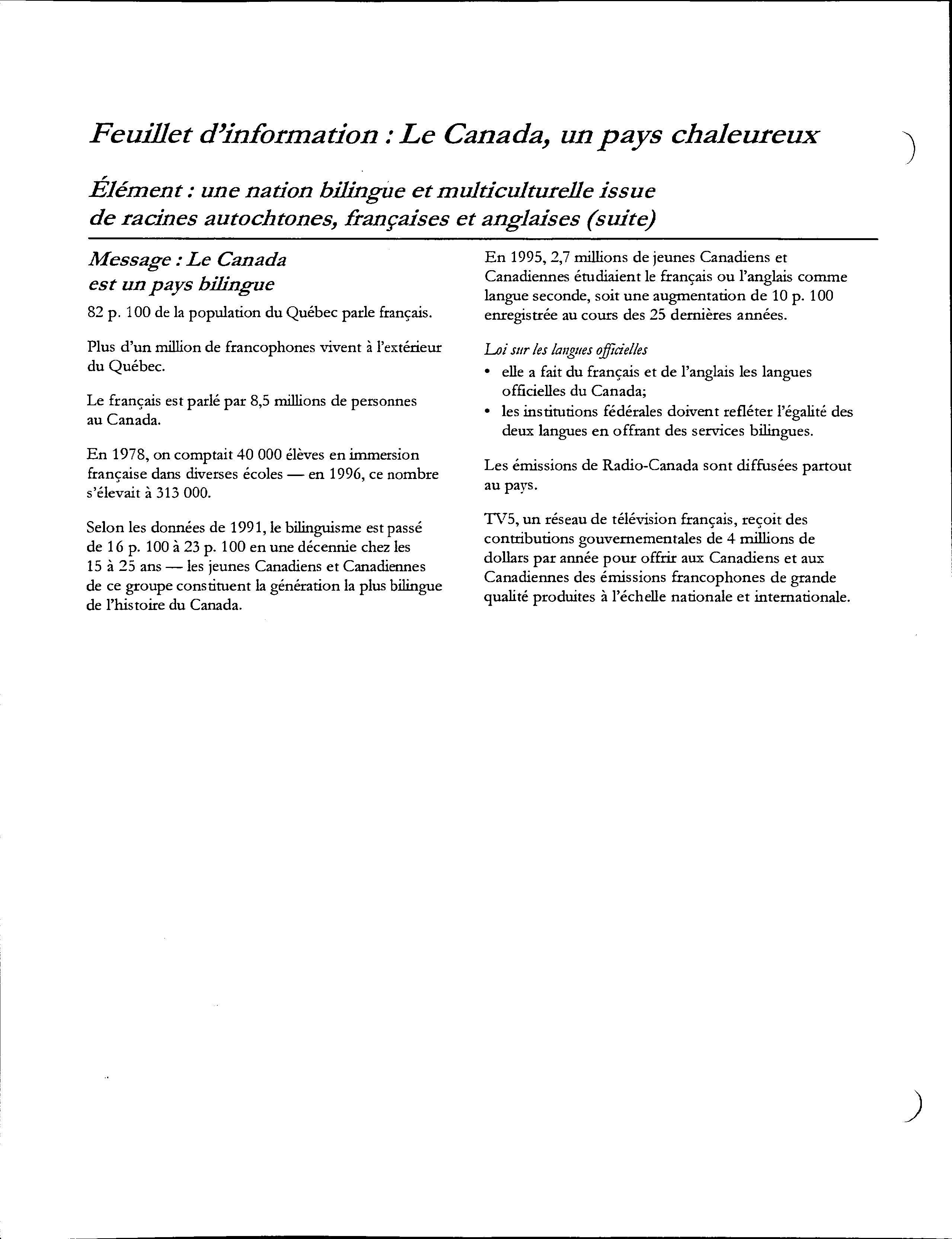 Feuillet d'information : Le Canada, un pays chaleureux

Élément : une nation bilingue et multiculturelle issue de racines autochtones, françaises et anglaises (suite)

Message : Le Canada est un pays bilingue

82 p. 100 de la population du Québec parle français.

Plus d'un million de francophones vivent à l'extérieur du Québec.

Le français est parlé par 8,5 millions de personnes au Canada.

En 1978, on comptait 40 000 élèves en immersion française dans diverses écoles — en 1996, ce nombre s'élevait à 313 000.

Selon les données de 1991, le bilinguisme est passé de 16 p. 100 à 23 p. 100 en une décennie chez les 15 à 25 ans — les jeunes Canadiens et Canadiennes de ce groupe constituent la génération la plus bilingue de l'histoire du Canada.

En 1995, 2,7 millions de jeunes Canadiens et Canadiennes étudiaient le français ou l'anglais comme langue seconde, soit une augmentation de 10 p. 100 enregistrée au cours des 25 dernières années.

Loi sur les langues officielles
• elle a fait du français et de l'anglais les langues officielles du Canada;
• les institutions fédérales doivent refléter l'égalité des deux langues en offrant des services bilingues.

Les émissions de Radio-Canada sont diffusées partout au pays.

TV5, un réseau de télévision français, reçoit des contributions gouvernementales de 4 millions de dollars par année pour offrir aux Canadiens et aux Canadiennes des émissions francophones de grande qualité produites à l'échelle nationale et internationale.